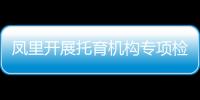 凤里开展托育机构专项检